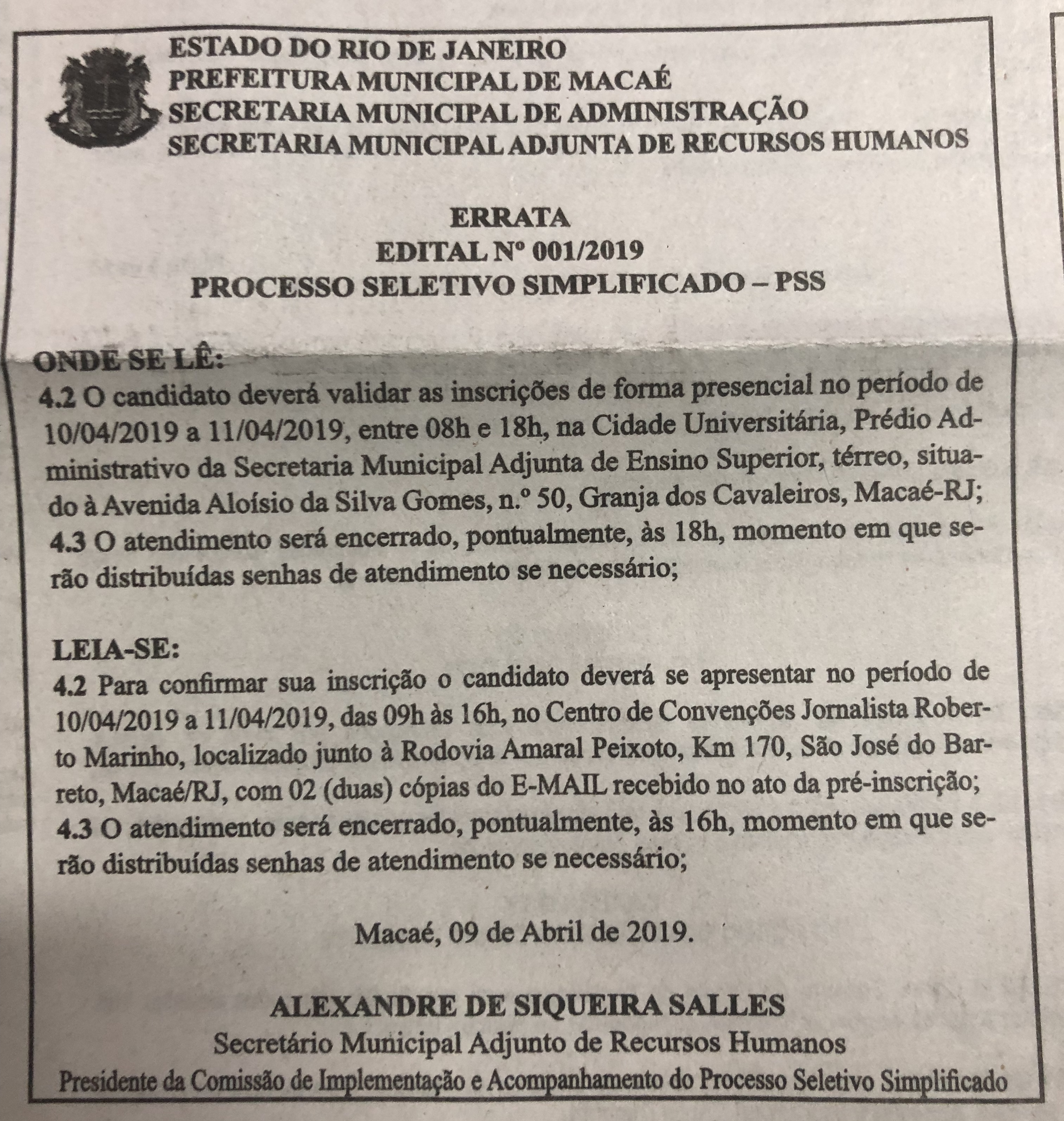 ESTADO DO RIO DE JANEIRO
PREFEITURA MUNICIPAL DE MACAÉ
SECRETARIA MUNICIPAL DE ADMINISTRAÇÃO
SECRETARIA MUNICIPAL ADJUNTA DE RECURSOS HUMANOS

ERRATA
EDITAL Nº 001/2019
PROCESSO SELETIVO SIMPLIFICADO – PSS

ONDE SE LÊ:
4.2 O candidato deverá validar as inscrições de forma presencial no período de 10/04/2019 a 11/04/2019, entre 08h e 18h, na Cidade Universitária, Prédio Administrativo da Secretaria Municipal Adjunta de Ensino Superior, térreo, situado à Avenida Aloísio da Silva Gomes, n.º 50, Granja dos Cavaleiros, Macaé-RJ;
4.3 O atendimento será encerrado, pontualmente, às 18h, momento em que serão distribuídas senhas de atendimento se necessário;

LEIA-SE:
4.2 Para confirmar sua inscrição o candidato deverá se apresentar no período de 10/04/2019 a 11/04/2019, das 09h às 16h, no Centro de Convenções Jornalista Roberto Marinho, localizado junto à Rodovia Amaral Peixoto, Km 170, São José do Barreto, Macaé/RJ, com 02 (duas) cópias do E-MAIL recebido no ato da pré-inscrição;
4.3 O atendimento será encerrado, pontualmente, às 16h, momento em que serão distribuídas senhas de atendimento se necessário;

Macaé, 09 de Abril de 2019.

ALEXANDRE DE SIQUEIRA SALLES
Secretário Municipal Adjunto de Recursos Humanos
Presidente da Comissão de Implementação e Acompanhamento do Processo Seletivo Simplificado